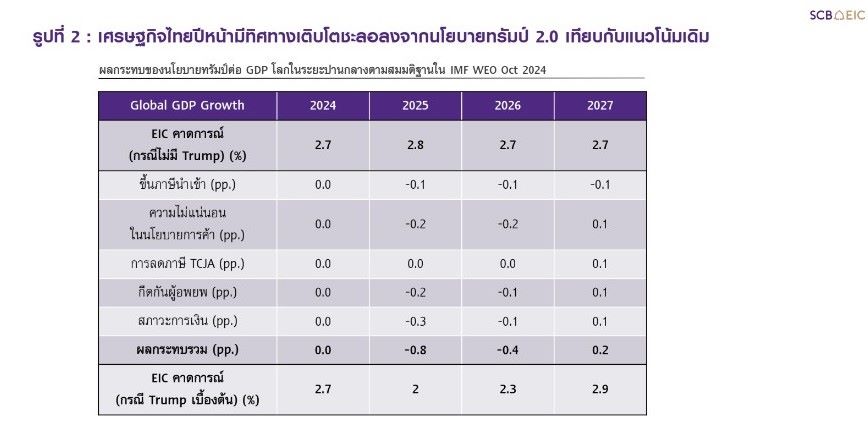 SCB EIC

รูปที่ 2 : เศรษฐกิจไทยปีหน้ามีทิศทางเติบโตชะลอลงจากนโยบายทรัมป์ 2.0 เทียบกับแนวโน้มเดิม

ผลกระทบของนโยบายทรัมป์ต่อ GDP โลกในระยะปานกลางตามสมมติฐานใน IMF WEO Oct 2024

| Global GDP Growth | 2024 | 2025 | 2026 | 2027 |
|---|---|---|---|---|
| EIC คาดการณ์ (กรณีไม่มี Trump) (%) | 2.7 | 2.8 | 2.7 | 2.7 |
| ขึ้นภาษีนำเข้า (pp.) | 0.0 | -0.1 | -0.1 | -0.1 |
| ความไม่แน่นอนในนโยบายการค้า (pp.) | 0.0 | -0.2 | -0.2 | 0.1 |
| การลดภาษี TCJA (pp.) | 0.0 | 0.0 | 0.0 | 0.1 |
| กีดกันผู้อพยพ (pp.) | 0.0 | -0.2 | -0.1 | 0.1 |
| สภาวะการเงิน (pp.) | 0.0 | -0.3 | -0.1 | 0.1 |
| ผลกระทบรวม (pp.) | 0.0 | -0.8 | -0.4 | 0.2 |
| EIC คาดการณ์ (กรณี Trump เบื้องต้น) (%) | 2.7 | 2 | 2.3 | 2.9 |